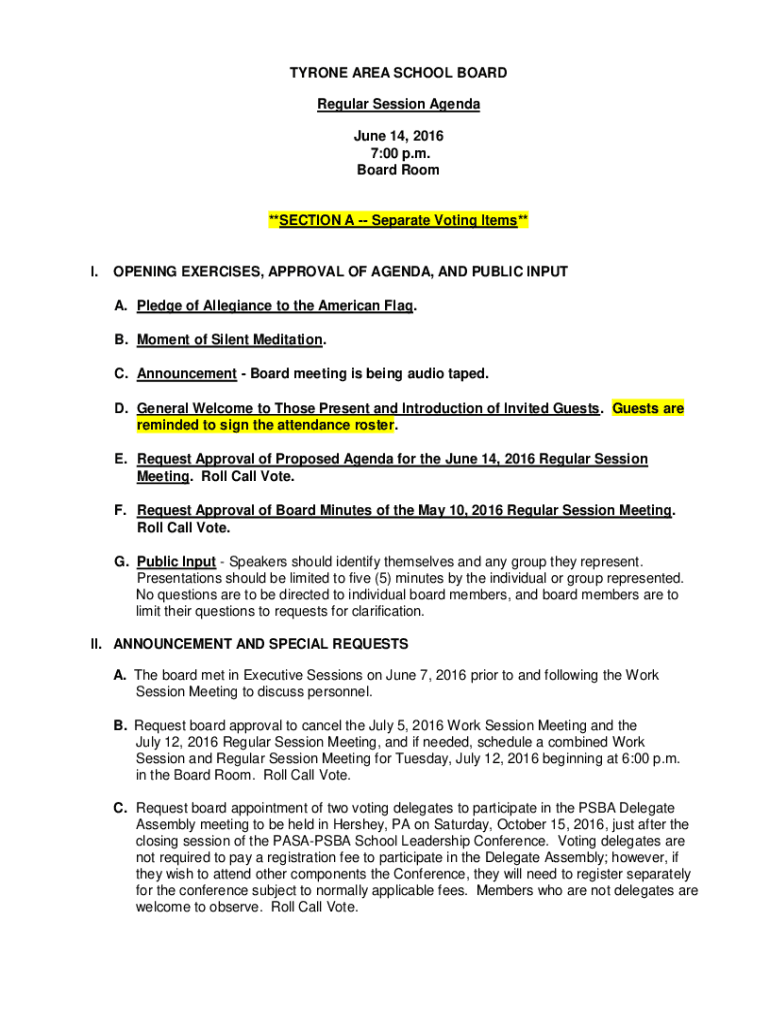 TYRONE AREA SCHOOL BOARD

Regular Session Agenda

June 14, 2016
7:00 p.m.
Board Room

**SECTION A -- Separate Voting Items**

I. OPENING EXERCISES, APPROVAL OF AGENDA, AND PUBLIC INPUT

A. Pledge of Allegiance to the American Flag.

B. Moment of Silent Meditation.

C. Announcement - Board meeting is being audio taped.

D. General Welcome to Those Present and Introduction of Invited Guests. Guests are reminded to sign the attendance roster.

E. Request Approval of Proposed Agenda for the June 14, 2016 Regular Session Meeting. Roll Call Vote.

F. Request Approval of Board Minutes of the May 10, 2016 Regular Session Meeting. Roll Call Vote.

G. Public Input - Speakers should identify themselves and any group they represent. Presentations should be limited to five (5) minutes by the individual or group represented. No questions are to be directed to individual board members, and board members are to limit their questions to requests for clarification.

II. ANNOUNCEMENT AND SPECIAL REQUESTS

A. The board met in Executive Sessions on June 7, 2016 prior to and following the Work Session Meeting to discuss personnel.

B. Request board approval to cancel the July 5, 2016 Work Session Meeting and the July 12, 2016 Regular Session Meeting, and if needed, schedule a combined Work Session and Regular Session Meeting for Tuesday, July 12, 2016 beginning at 6:00 p.m. in the Board Room. Roll Call Vote.

C. Request board appointment of two voting delegates to participate in the PSBA Delegate Assembly meeting to be held in Hershey, PA on Saturday, October 15, 2016, just after the closing session of the PASA-PSBA School Leadership Conference. Voting delegates are not required to pay a registration fee to participate in the Delegate Assembly; however, if they wish to attend other components the Conference, they will need to register separately for the conference subject to normally applicable fees. Members who are not delegates are welcome to observe. Roll Call Vote.